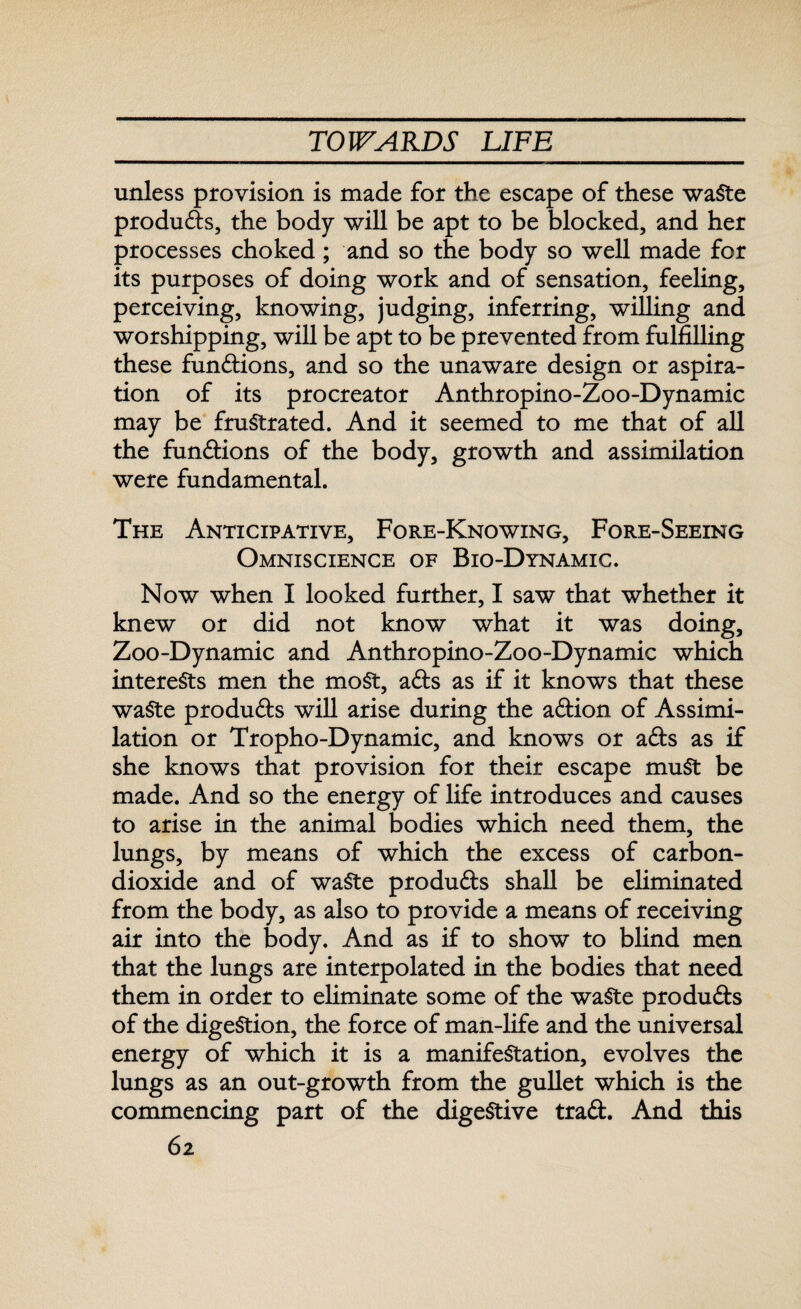 TOWARDS LIFE

unless provision is made for the escape of these waste products, the body will be apt to be blocked, and her processes choked ; and so the body so well made for its purposes of doing work and of sensation, feeling, perceiving, knowing, judging, inferring, willing and worshipping, will be apt to be prevented from fulfilling these functions, and so the unaware design or aspiration of its procreator Anthropino-Zoo-Dynamic may be frustrated. And it seemed to me that of all the functions of the body, growth and assimilation were fundamental.

THE ANTICIPATIVE, FORE-KNOWING, FORE-SEEING OMNISCIENCE OF BIO-DYNAMIC.

Now when I looked further, I saw that whether it knew or did not know what it was doing, Zoo-Dynamic and Anthropino-Zoo-Dynamic which interests men the most, acts as if it knows that these waste products will arise during the action of Assimilation or Tropho-Dynamic, and knows or acts as if she knows that provision for their escape must be made. And so the energy of life introduces and causes to arise in the animal bodies which need them, the lungs, by means of which the excess of carbon-dioxide and of waste products shall be eliminated from the body, as also to provide a means of receiving air into the body. And as if to show to blind men that the lungs are interpolated in the bodies that need them in order to eliminate some of the waste products of the digestion, the force of man-life and the universal energy of which it is a manifestation, evolves the lungs as an out-growth from the gullet which is the commencing part of the digestive tract. And this

62